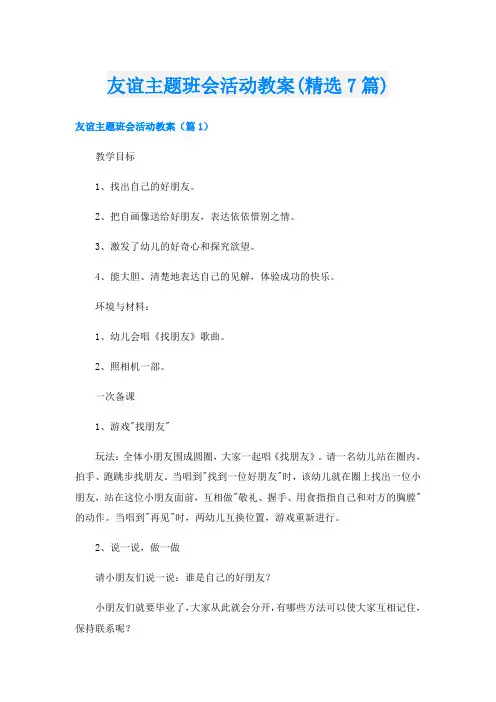 友谊主题班会活动教案(精选7篇)

友谊主题班会活动教案（篇1）

教学目标

1、找出自己的好朋友。

2、把自画像送给好朋友，表达依依惜别之情。

3、激发了幼儿的好奇心和探究欲望。

4、能大胆、清楚地表达自己的见解，体验成功的快乐。

环境与材料：

1、幼儿会唱《找朋友》歌曲。

2、照相机一部。

一次备课

1、游戏"找朋友"

玩法：全体小朋友围成圆圈，大家一起唱《找朋友》。请一名幼儿站在圈内，拍手、跑跳步找朋友。当唱到"找到一位好朋友"时，该幼儿就在圈上找出一位小朋友，站在这位小朋友面前，互相做"敬礼、握手、用食指指自己和对方的胸膛"的动作。当唱到"再见"时，两幼儿互换位置，游戏重新进行。

2、说一说，做一做

请小朋友们说一说：谁是自己的好朋友？

小朋友们就要毕业了，大家从此就会分开，有哪些方法可以使大家互相记住，保持联系呢？